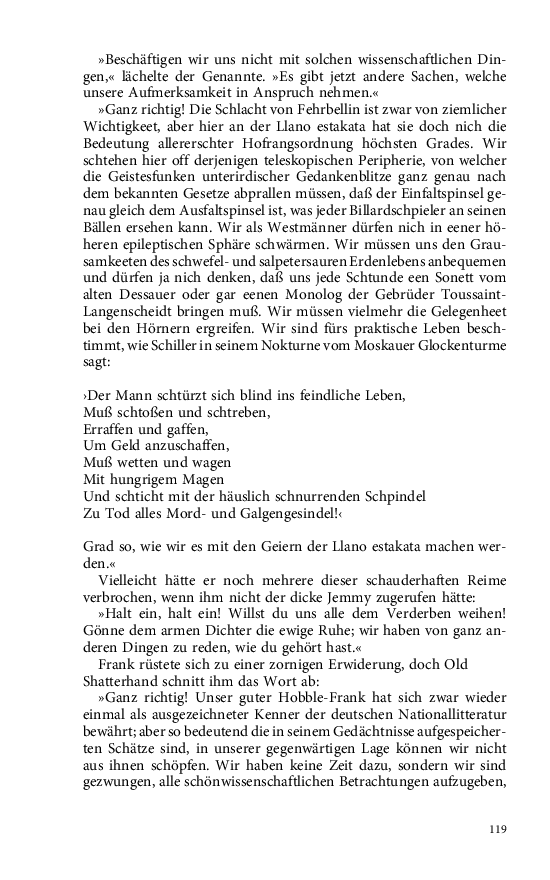 »Beschäftigen wir uns nicht mit solchen wissenschaftlichen Dingen,« lächelte der Genannte. »Es gibt jetzt andere Sachen, welche unsere Aufmerksamkeit in Anspruch nehmen.«

»Ganz richtig! Die Schlacht von Fehrbellin ist zwar von ziemlicher Wichtigkeet, aber hier an der Llano estakata hat sie doch nich die Bedeutung allererschter Hofrangsordnung höchsten Grades. Wir schtehen hier off derjenigen teleskopischen Peripherie, von welcher die Geistesfunken unterirdischer Gedankenblitze ganz genau nach dem bekannten Gesetze abprallen müssen, daß der Einfaltspinsel genau gleich dem Ausfaltspinsel ist, was jeder Billardschpieler an seinen Bällen ersehen kann. Wir als Westmänner dürfen nich in eener höheren epileptischen Sphäre schwärmen. Wir müssen uns den Grausamkeeten des schwefel- und salpetersauren Erdenlebens anbequemen und dürfen ja nich denken, daß uns jede Schtunde een Sonett vom alten Dessauer oder gar eenen Monolog der Gebrüder Toussaint-Langenscheidt bringen muß. Wir müssen vielmehr die Gelegenheet bei den Hörnern ergreifen. Wir sind fürs praktische Leben beschtimmt, wie Schiller in seinem Nokturne vom Moskauer Glockenturme sagt:

›Der Mann schtürzt sich blind ins feindliche Leben,
Muß schtoßen und schtreben,
Erraffen und gaffen,
Um Geld anzuschaffen,
Muß wetten und wagen
Mit hungrigem Magen
Und schticht mit der häuslich schnurrenden Schpindel
Zu Tod alles Mord- und Galgengesindel!‹

Grad so, wie wir es mit den Geiern der Llano estakata machen werden.«

Vielleicht hätte er noch mehrere dieser schauderhaften Reime verbrochen, wenn ihm nicht der dicke Jemmy zugerufen hätte:

»Halt ein, halt ein! Willst du uns alle dem Verderben weihen! Gönne dem armen Dichter die ewige Ruhe; wir haben von ganz anderen Dingen zu reden, wie du gehört hast.«

Frank rüstete sich zu einer zornigen Erwiderung, doch Old Shatterhand schnitt ihm das Wort ab:

»Ganz richtig! Unser guter Hobble-Frank hat sich zwar wieder einmal als ausgezeichneter Kenner der deutschen Nationallitteratur bewährt; aber so bedeutend die in seinem Gedächtnisse aufgespeicherten Schätze sind, in unserer gegenwärtigen Lage können wir nicht aus ihnen schöpfen. Wir haben keine Zeit dazu, sondern wir sind gezwungen, alle schönwissenschaftlichen Betrachtungen aufzugeben,

119